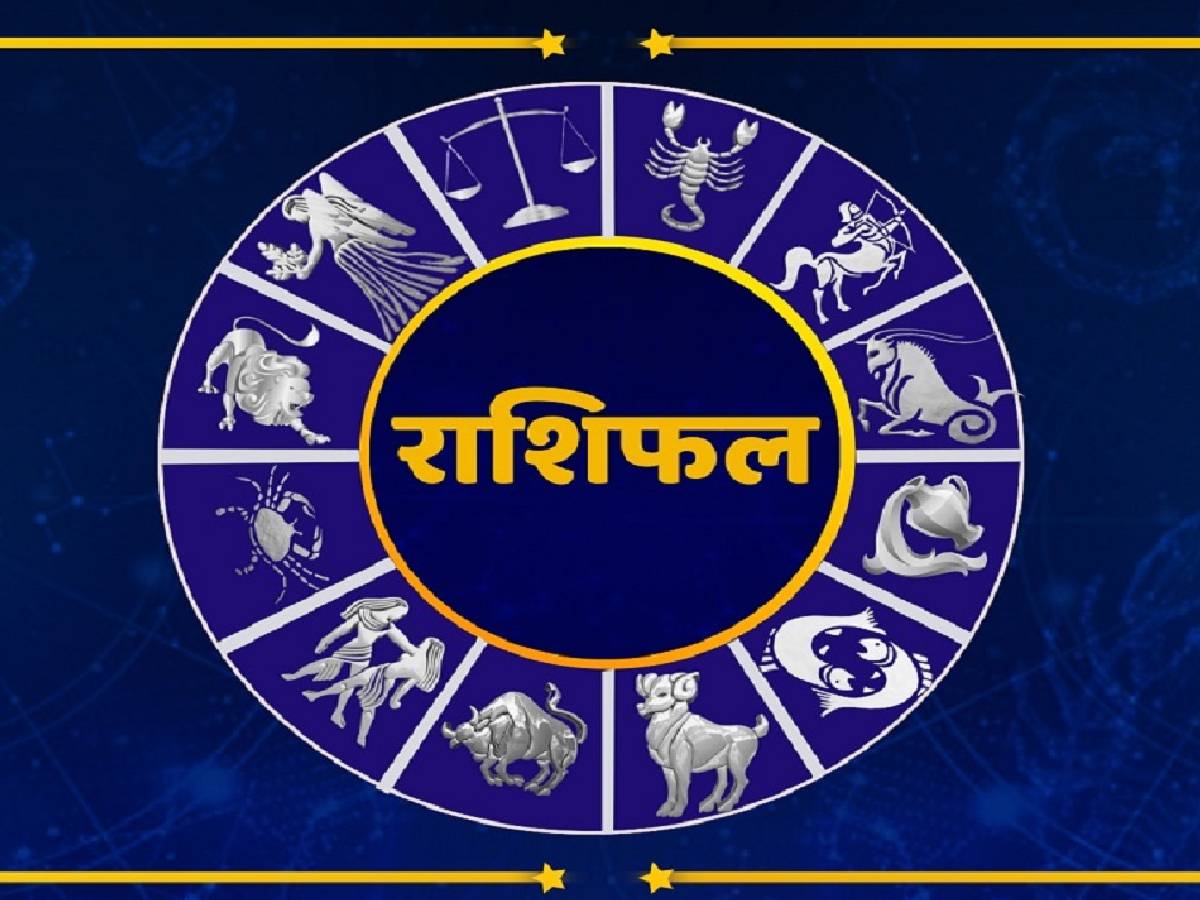 राशिफल